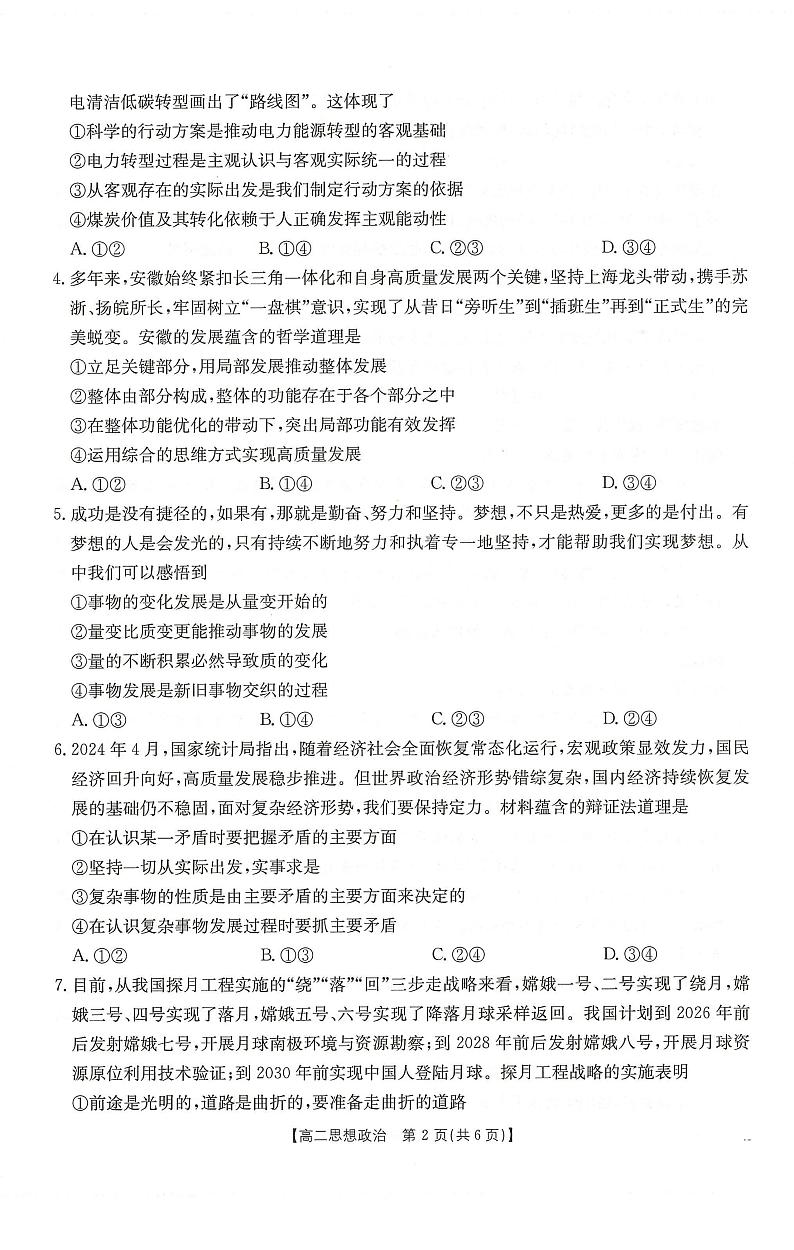 电清洁低碳转型画出了“路线图”。这体现了

①科学的行动方案是推动电力能源转型的客观基础

②电力转型过程是主观认识与客观实际统一的过程

③从客观存在的实际出发是我们制定行动方案的依据

④煤炭价值及其转化依赖于人正确发挥主观能动性

A. ①②　　B. ①④　　C. ②③　　D. ③④

4. 多年来，安徽始终紧扣长三角一体化和自身高质量发展两个关键，坚持上海龙头带动，携手苏浙、扬皖所长，牢固树立“一盘棋”意识，实现了从昔日“旁听生”到“插班生”再到“正式生”的完美蜕变。安徽的发展蕴含的哲学道理是

①立足关键部分，用局部发展推动整体发展

②整体由部分构成，整体的功能存在于各个部分之中

③在整体功能优化的带动下，突出局部功能有效发挥

④运用综合的思维方式实现高质量发展

A. ①②　　B. ①④　　C. ②③　　D. ③④

5. 成功是没有捷径的，如果有，那就是勤奋、努力和坚持。梦想，不只是热爱，更多的是付出。有梦想的人是会发光的，只有持续不断地努力和执着专一地坚持，才能帮助我们实现梦想。从中我们可以感悟到

①事物的变化发展是从量变开始的

②量变比质变更能推动事物的发展

③量的不断积累必然导致质的变化

④事物发展是新旧事物交织的过程

A. ①③　　B. ①④　　C. ②③　　D. ②④

6. 2024 年 4 月，国家统计局指出，随着经济社会全面恢复常态化运行，宏观政策显效发力，国民经济回升向好，高质量发展稳步推进。但世界政治经济形势错综复杂，国内经济持续恢复发展的基础仍不稳固，面对复杂经济形势，我们要保持定力。材料蕴含的辩证法道理是

①在认识某一矛盾时要把握矛盾的主要方面

②坚持一切从实际出发，实事求是

③复杂事物的性质是由主要矛盾的主要方面来决定的

④在认识复杂事物发展过程时要抓主要矛盾

A. ①②　　B. ①③　　C. ②④　　D. ③④

7. 目前，从我国探月工程实施的“绕”“落”“回”三步走战略来看，嫦娥一号、二号实现了绕月，嫦娥三号、四号实现了落月，嫦娥五号、六号实现了降落月球采样返回。我国计划到 2026 年前后发射嫦娥七号，开展月球南极环境与资源勘察；到 2028 年前后发射嫦娥八号，开展月球资源原位利用技术验证；到 2030 年前实现中国人登陆月球。探月工程战略的实施表明

①前途是光明的，道路是曲折的，要准备走曲折的道路

【高二思想政治　第 2 页(共 6 页)】